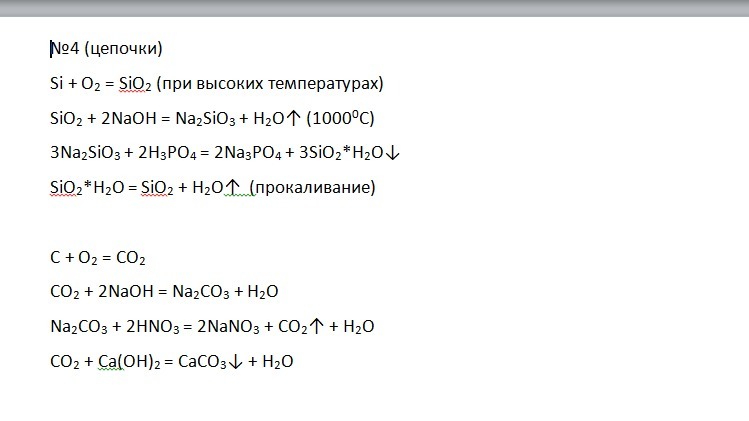 №4 (цепочки)

$Si + O_2 = SiO_2$ (при высоких температурах)

$SiO_2 + 2NaOH = Na_2SiO_3 + H_2O\uparrow$ ($1000^0C$)

$3Na_2SiO_3 + 2H_3PO_4 = 2Na_3PO_4 + 3SiO_2*H_2O\downarrow$

$SiO_2*H_2O = SiO_2 + H_2O\uparrow$ (прокаливание)

$C + O_2 = CO_2$

$CO_2 + 2NaOH = Na_2CO_3 + H_2O$

$Na_2CO_3 + 2HNO_3 = 2NaNO_3 + CO_2\uparrow + H_2O$

$CO_2 + Ca(OH)_2 = CaCO_3\downarrow + H_2O$